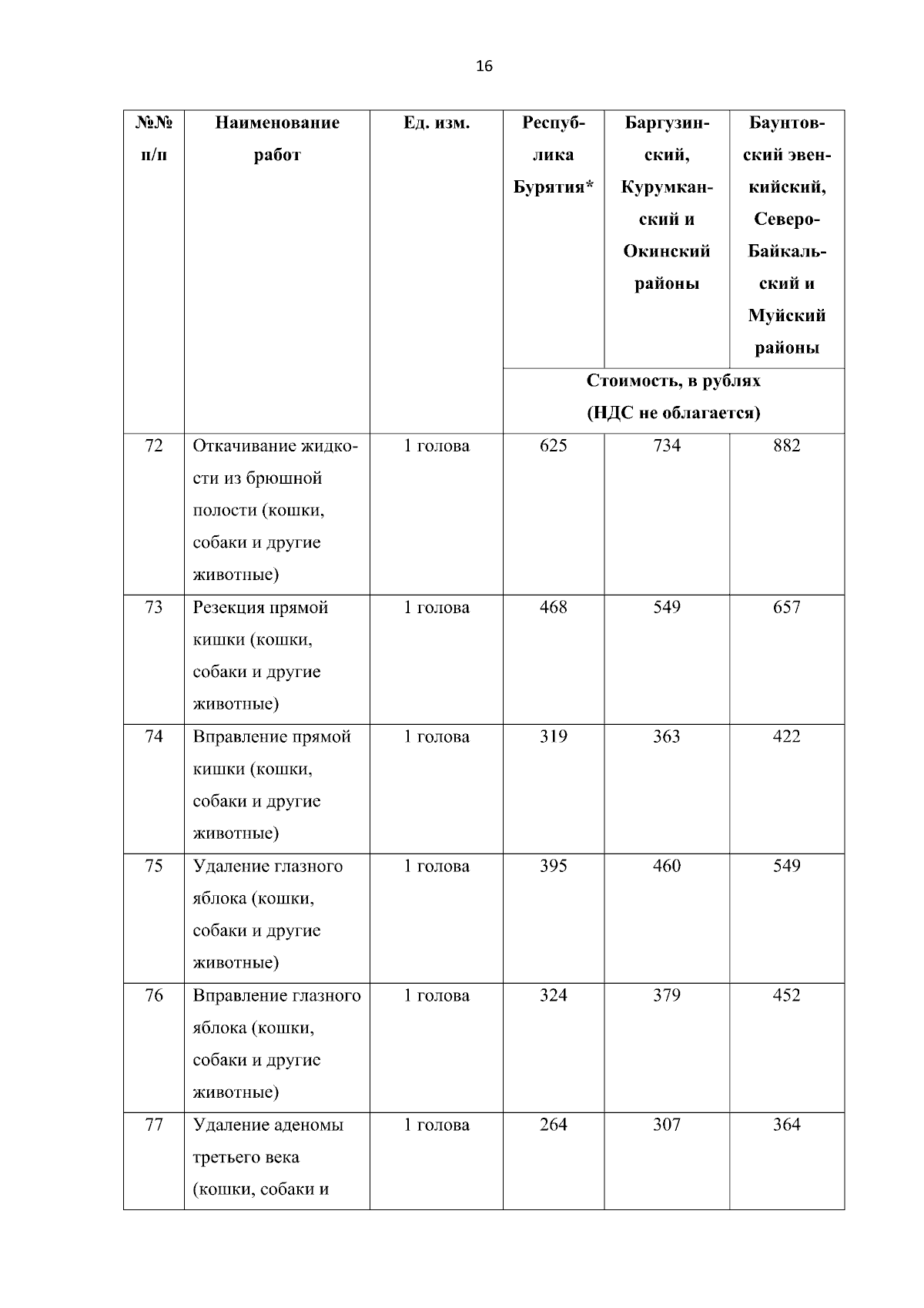 16

| №№ п/п | Наименование работ | Ед. изм. | Республика Бурятия* | Баргузинский, Курумканский и Окинский районы | Баунтовский эвенкийский, Северо-Байкальский и Муйский районы |
|---|---|---|---|---|---|
| | | | Стоимость, в рублях (НДС не облагается) | | |
| 72 | Откачивание жидкости из брюшной полости (кошки, собаки и другие животные) | 1 голова | 625 | 734 | 882 |
| 73 | Резекция прямой кишки (кошки, собаки и другие животные) | 1 голова | 468 | 549 | 657 |
| 74 | Вправление прямой кишки (кошки, собаки и другие животные) | 1 голова | 319 | 363 | 422 |
| 75 | Удаление глазного яблока (кошки, собаки и другие животные) | 1 голова | 395 | 460 | 549 |
| 76 | Вправление глазного яблока (кошки, собаки и другие животные) | 1 голова | 324 | 379 | 452 |
| 77 | Удаление аденомы третьего века (кошки, собаки и | 1 голова | 264 | 307 | 364 |